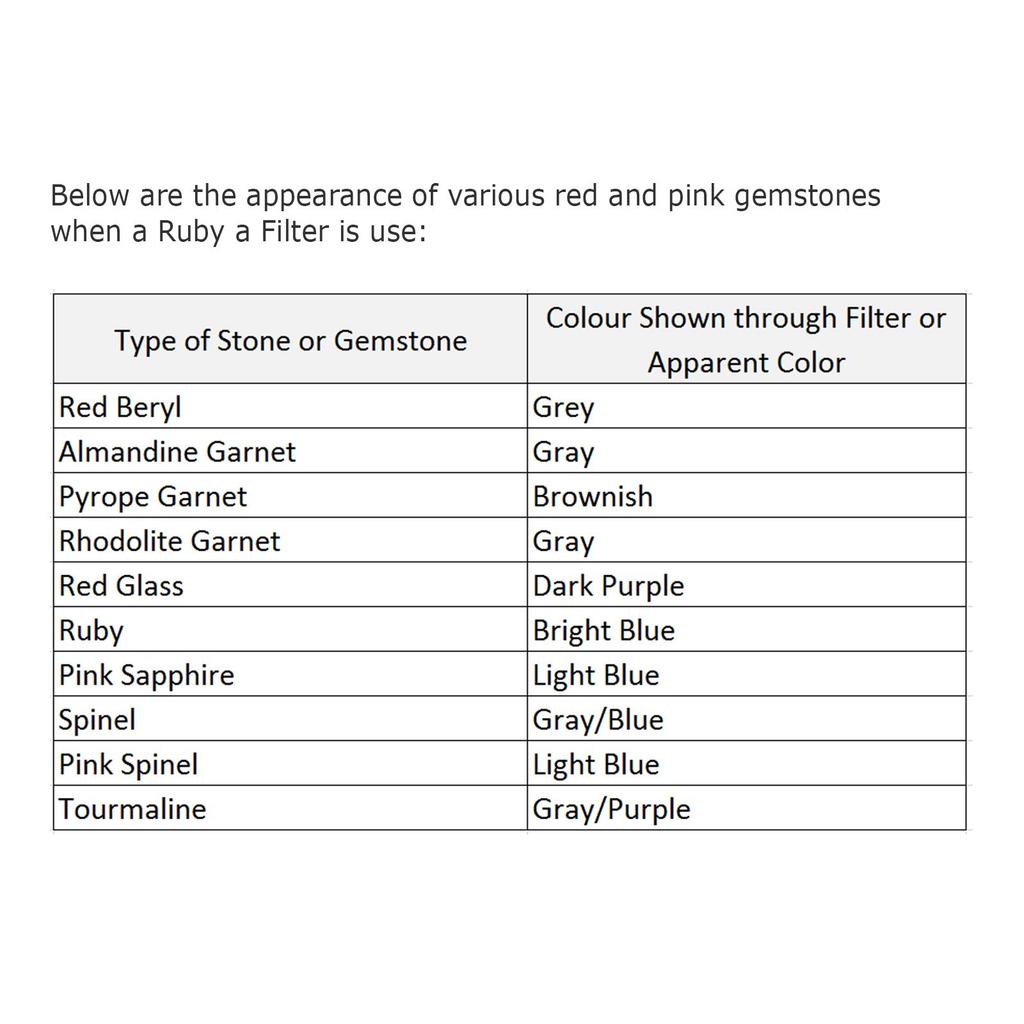 Below are the appearance of various red and pink gemstones when a Ruby a Filter is use:

| Type of Stone or Gemstone | Colour Shown through Filter or Apparent Color |
|---|---|
| Red Beryl | Grey |
| Almandine Garnet | Gray |
| Pyrope Garnet | Brownish |
| Rhodolite Garnet | Gray |
| Red Glass | Dark Purple |
| Ruby | Bright Blue |
| Pink Sapphire | Light Blue |
| Spinel | Gray/Blue |
| Pink Spinel | Light Blue |
| Tourmaline | Gray/Purple |